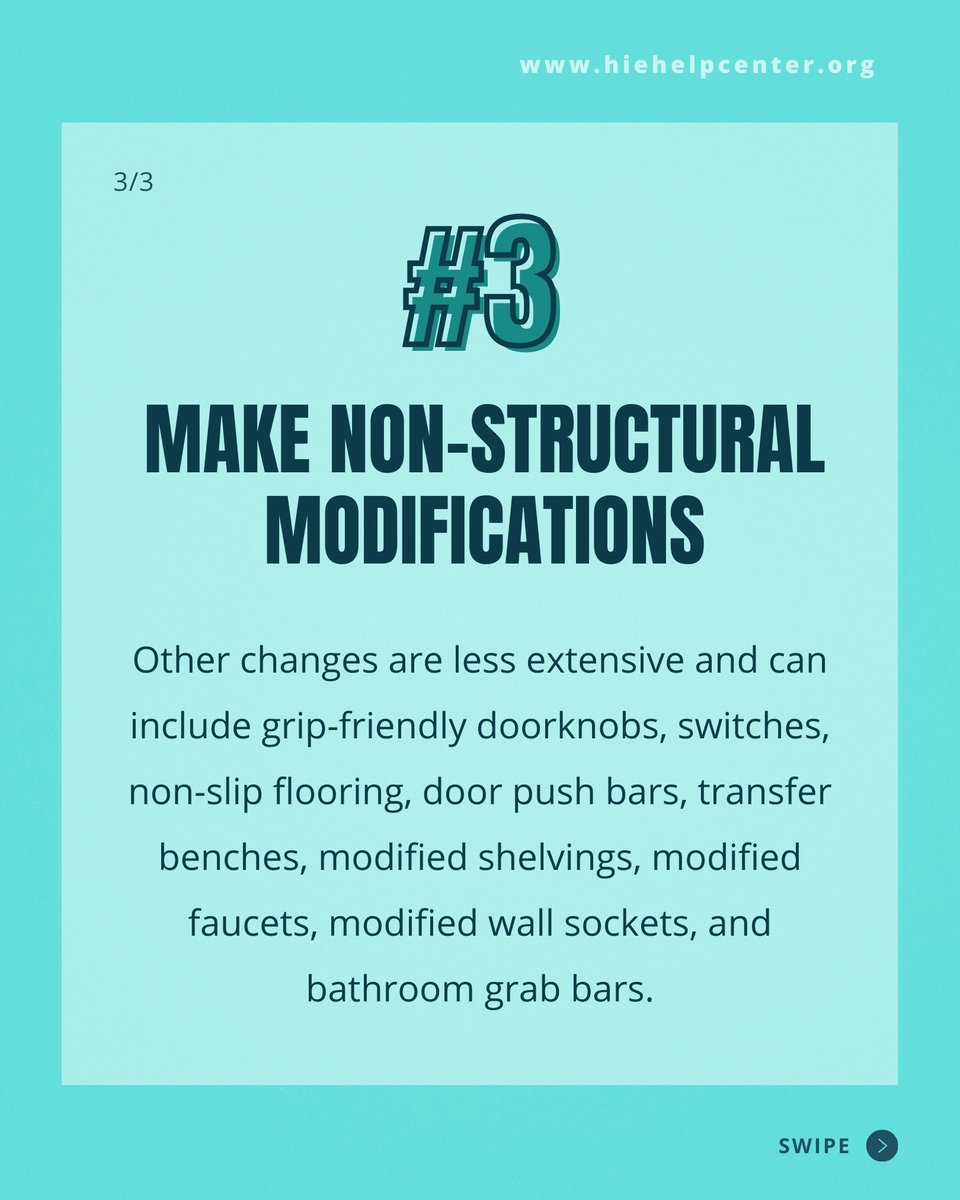 www.hiehelpcenter.org

3/3

#3

MAKE NON-STRUCTURAL MODIFICATIONS

Other changes are less extensive and can include grip-friendly doorknobs, switches, non-slip flooring, door push bars, transfer benches, modified shelvings, modified faucets, modified wall sockets, and bathroom grab bars.

SWIPE